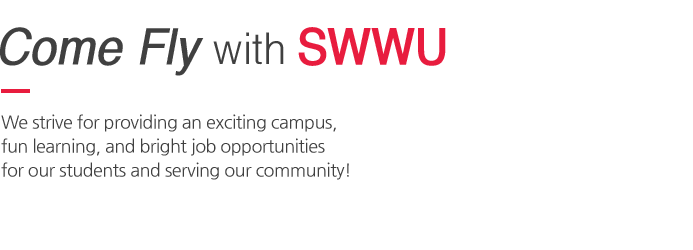 Come Fly with SWWU

We strive for providing an exciting campus, fun learning, and bright job opportunities for our students and serving our community!